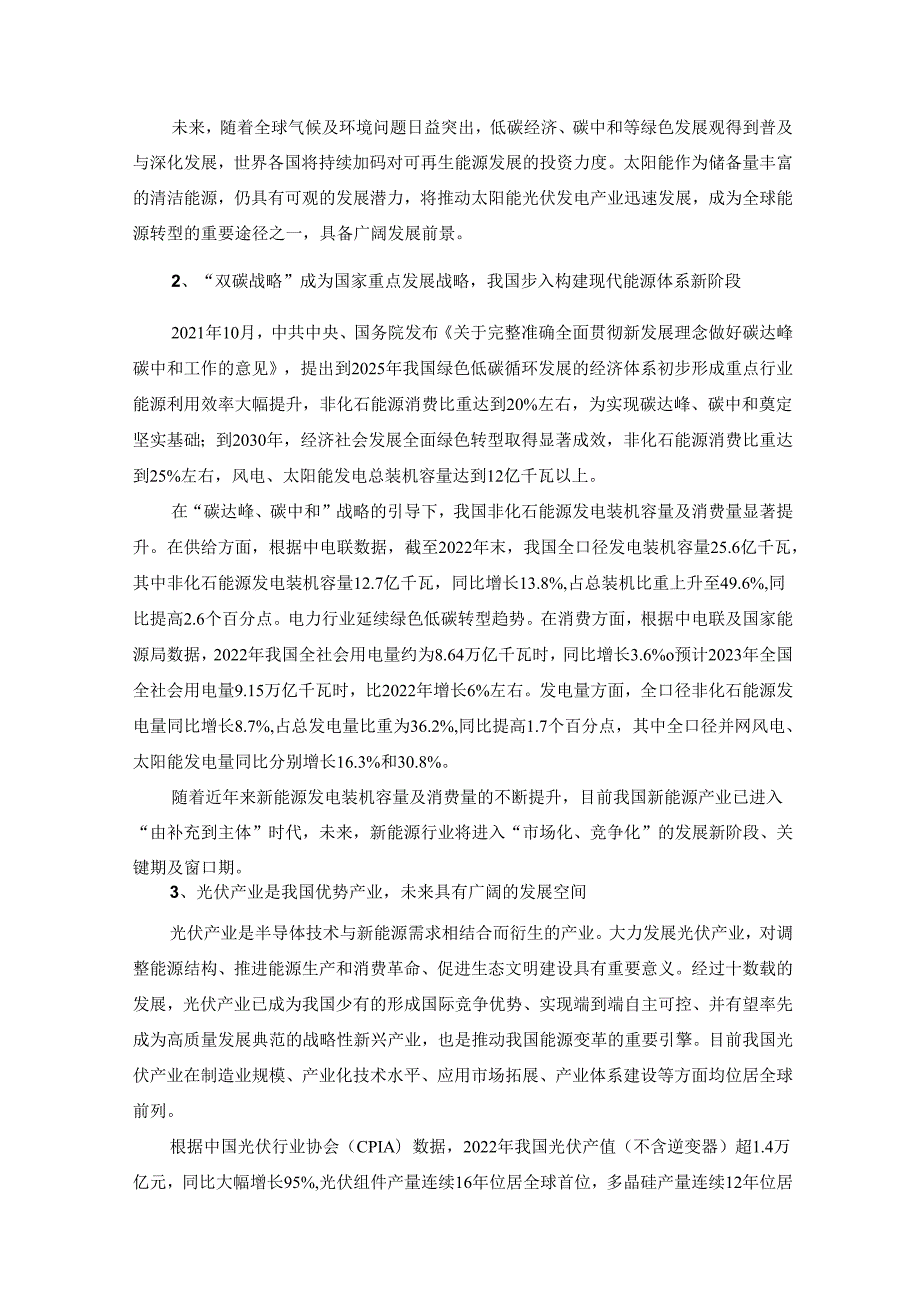 未来，随着全球气候及环境问题日益突出，低碳经济、碳中和等绿色发展观得到普及与深化发展，世界各国将持续加码对可再生能源发展的投资力度。太阳能作为储备量丰富的清洁能源，仍具有可观的发展潜力，将推动太阳能光伏发电产业迅速发展，成为全球能源转型的重要途径之一，具备广阔发展前景。

2、“双碳战略”成为国家重点发展战略，我国步入构建现代能源体系新阶段

2021年10月，中共中央、国务院发布《关于完整准确全面贯彻新发展理念做好碳达峰碳中和工作的意见》，提出到2025年我国绿色低碳循环发展的经济体系初步形成重点行业能源利用效率大幅提升，非化石能源消费比重达到20%左右，为实现碳达峰、碳中和奠定坚实基础；到2030年，经济社会发展全面绿色转型取得显著成效，非化石能源消费比重达到25%左右，风电、太阳能发电总装机容量达到12亿千瓦以上。

在“碳达峰、碳中和”战略的引导下，我国非化石能源发电装机容量及消费量显著提升。在供给方面，根据中电联数据，截至2022年末，我国全口径发电装机容量25.6亿千瓦，其中非化石能源发电装机容量12.7亿千瓦，同比增长13.8%,占总装机比重上升至49.6%,同比提高2.6个百分点。电力行业延续绿色低碳转型趋势。在消费方面，根据中电联及国家能源局数据，2022年我国全社会用电量约为8.64万亿千瓦时，同比增长3.6%o预计2023年全国全社会用电量9.15万亿千瓦时，比2022年增长6%左右。发电量方面，全口径非化石能源发电量同比增长8.7%,占总发电量比重为36.2%,同比提高1.7个百分点，其中全口径并网风电、太阳能发电量同比分别增长16.3%和30.8%。

随着近年来新能源发电装机容量及消费量的不断提升，目前我国新能源产业已进入“由补充到主体”时代，未来，新能源行业将进入“市场化、竞争化”的发展新阶段、关键期及窗口期。

3、光伏产业是我国优势产业，未来具有广阔的发展空间

光伏产业是半导体技术与新能源需求相结合而衍生的产业。大力发展光伏产业，对调整能源结构、推进能源生产和消费革命、促进生态文明建设具有重要意义。经过十数载的发展，光伏产业已成为我国少有的形成国际竞争优势、实现端到端自主可控、并有望率先成为高质量发展典范的战略性新兴产业，也是推动我国能源变革的重要引擎。目前我国光伏产业在制造业规模、产业化技术水平、应用市场拓展、产业体系建设等方面均位居全球前列。

根据中国光伏行业协会（CPIA）数据，2022年我国光伏产值（不含逆变器）超1.4万亿元，同比大幅增长95%,光伏组件产量连续16年位居全球首位，多晶硅产量连续12年位居